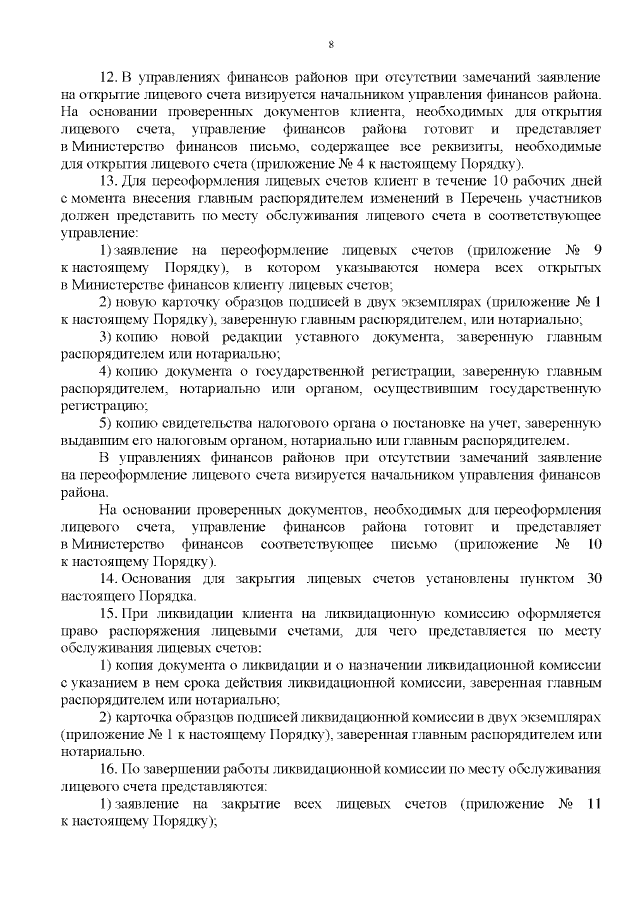 8

12. В управлениях финансов районов при отсутствии замечаний заявление на открытие лицевого счета визируется начальником управления финансов района. На основании проверенных документов клиента, необходимых для открытия лицевого счета, управление финансов района готовит и представляет в Министерство финансов письмо, содержащее все реквизиты, необходимые для открытия лицевого счета (приложение № 4 к настоящему Порядку).

13. Для переоформления лицевых счетов клиент в течение 10 рабочих дней с момента внесения главным распорядителем изменений в Перечень участников должен представить по месту обслуживания лицевого счета в соответствующее управление:

1) заявление на переоформление лицевых счетов (приложение № 9 к настоящему Порядку), в котором указываются номера всех открытых в Министерстве финансов клиенту лицевых счетов;

2) новую карточку образцов подписей в двух экземплярах (приложение № 1 к настоящему Порядку), заверенную главным распорядителем, или нотариально;

3) копию новой редакции уставного документа, заверенную главным распорядителем или нотариально;

4) копию документа о государственной регистрации, заверенную главным распорядителем, нотариально или органом, осуществившим государственную регистрацию;

5) копию свидетельства налогового органа о постановке на учет, заверенную выдавшим его налоговым органом, нотариально или главным распорядителем.

В управлениях финансов районов при отсутствии замечаний заявление на переоформление лицевого счета визируется начальником управления финансов района.

На основании проверенных документов, необходимых для переоформления лицевого счета, управление финансов района готовит и представляет в Министерство финансов соответствующее письмо (приложение № 10 к настоящему Порядку).

14. Основания для закрытия лицевых счетов установлены пунктом 30 настоящего Порядка.

15. При ликвидации клиента на ликвидационную комиссию оформляется право распоряжения лицевыми счетами, для чего представляется по месту обслуживания лицевых счетов:

1) копия документа о ликвидации и о назначении ликвидационной комиссии с указанием в нем срока действия ликвидационной комиссии, заверенная главным распорядителем или нотариально;

2) карточка образцов подписей ликвидационной комиссии в двух экземплярах (приложение № 1 к настоящему Порядку), заверенная главным распорядителем или нотариально.

16. По завершении работы ликвидационной комиссии по месту обслуживания лицевого счета представляются:

1) заявление на закрытие всех лицевых счетов (приложение № 11 к настоящему Порядку);